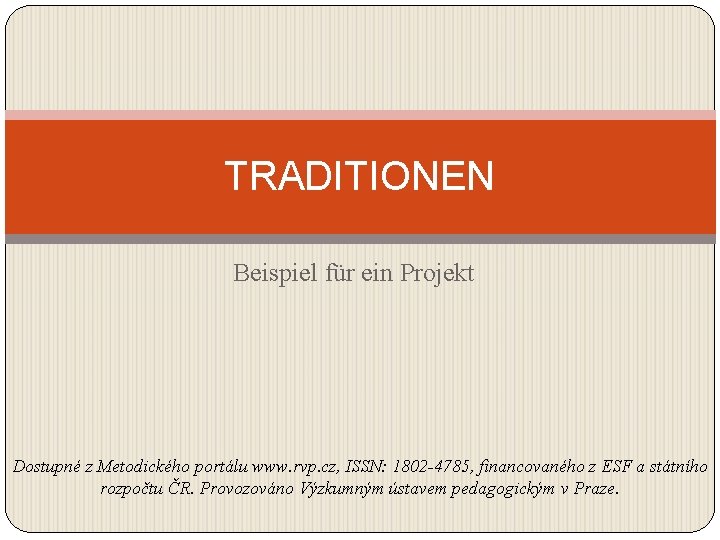 TRADITIONEN

Beispiel für ein Projekt

Dostupné z Metodického portálu www.rvp.cz, ISSN: 1802-4785, financovaného z ESF a státního rozpočtu ČR. Provozováno Výzkumným ústavem pedagogickým v Praze.